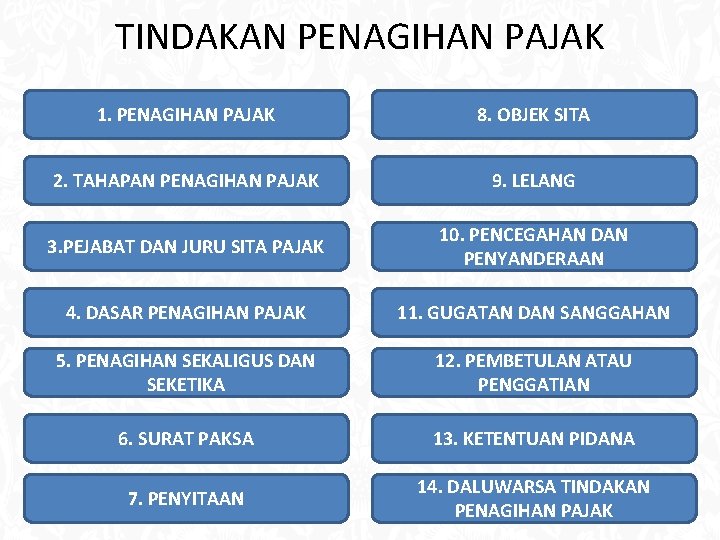 TINDAKAN PENAGIHAN PAJAK

1. PENAGIHAN PAJAK

2. TAHAPAN PENAGIHAN PAJAK

3.PEJABAT DAN JURU SITA PAJAK

4. DASAR PENAGIHAN PAJAK

5. PENAGIHAN SEKALIGUS DAN SEKETIKA

6. SURAT PAKSA

7. PENYITAAN

8. OBJEK SITA

9. LELANG

10. PENCEGAHAN DAN PENYANDERAAN

11. GUGATAN DAN SANGGAHAN

12. PEMBETULAN ATAU PENGGATIAN

13. KETENTUAN PIDANA

14. DALUWARSA TINDAKAN PENAGIHAN PAJAK